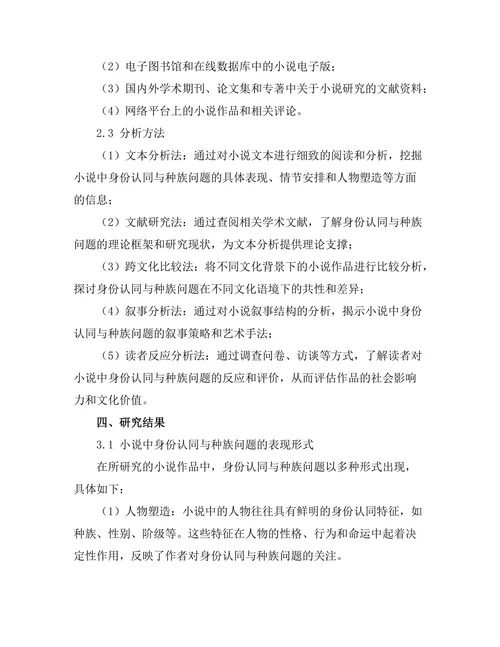 （2）电子图书馆和在线数据库中的小说电子版；

（3）国内外学术期刊、论文集和专著中关于小说研究的文献资料；

（4）网络平台上的小说作品和相关评论。

2.3 分析方法

（1）文本分析法：通过对小说文本进行细致的阅读和分析，挖掘小说中身份认同与种族问题的具体表现、情节安排和人物塑造等方面的信息；

（2）文献研究法：通过查阅相关学术文献，了解身份认同与种族问题的理论框架和研究现状，为文本分析提供理论支撑；

（3）跨文化比较法：将不同文化背景下的小说作品进行比较分析，探讨身份认同与种族问题在不同文化语境下的共性和差异；

（4）叙事分析法：通过对小说叙事结构的分析，揭示小说中身份认同与种族问题的叙事策略和艺术手法；

（5）读者反应分析法：通过调查问卷、访谈等方式，了解读者对小说中身份认同与种族问题的反应和评价，从而评估作品的社会影响力和文化价值。

四、研究结果

3.1 小说中身份认同与种族问题的表现形式

在所研究的小说作品中，身份认同与种族问题以多种形式出现，具体如下：

（1）人物塑造：小说中的人物往往具有鲜明的身份认同特征，如种族、性别、阶级等。这些特征在人物的性格、行为和命运中起着决定性作用，反映了作者对身份认同与种族问题的关注。